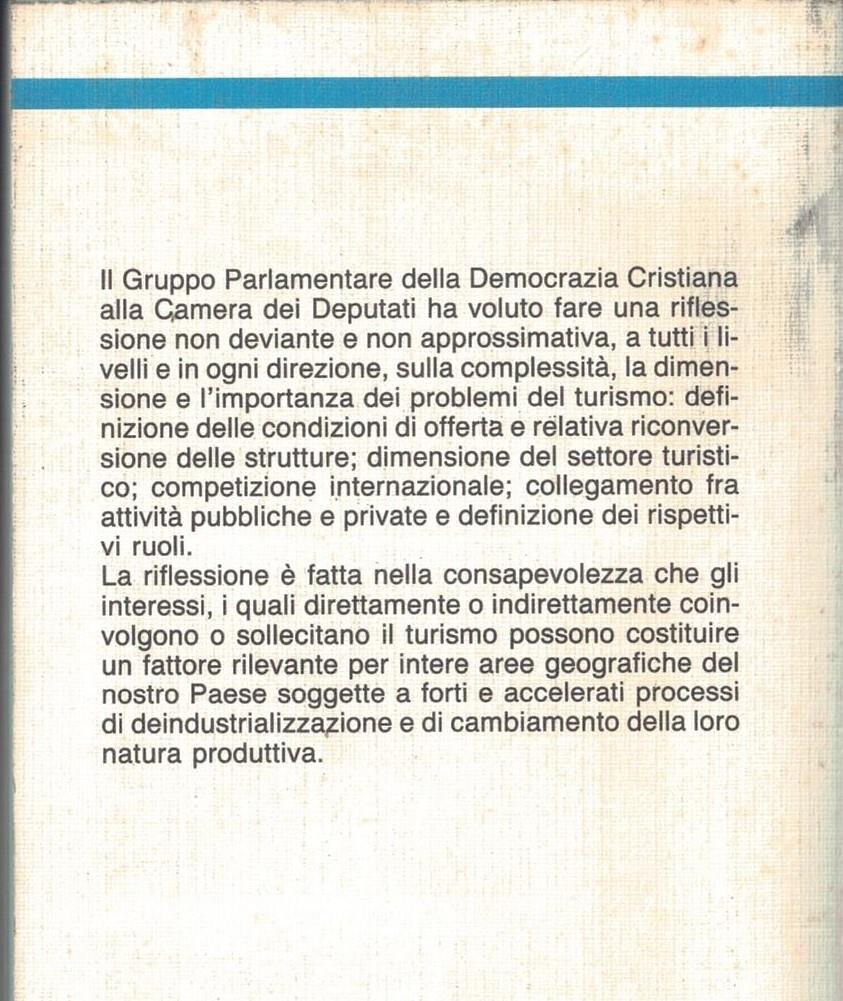 Il Gruppo Parlamentare della Democrazia Cristiana alla Camera dei Deputati ha voluto fare una riflessione non deviante e non approssimativa, a tutti i livelli e in ogni direzione, sulla complessità, la dimensione e l'importanza dei problemi del turismo: definizione delle condizioni di offerta e relativa riconversione delle strutture; dimensione del settore turistico; competizione internazionale; collegamento fra attività pubbliche e private e definizione dei rispettivi ruoli.
La riflessione è fatta nella consapevolezza che gli interessi, i quali direttamente o indirettamente coinvolgono o sollecitano il turismo possono costituire un fattore rilevante per intere aree geografiche del nostro Paese soggette a forti e accelerati processi di deindustrializzazione e di cambiamento della loro natura produttiva.